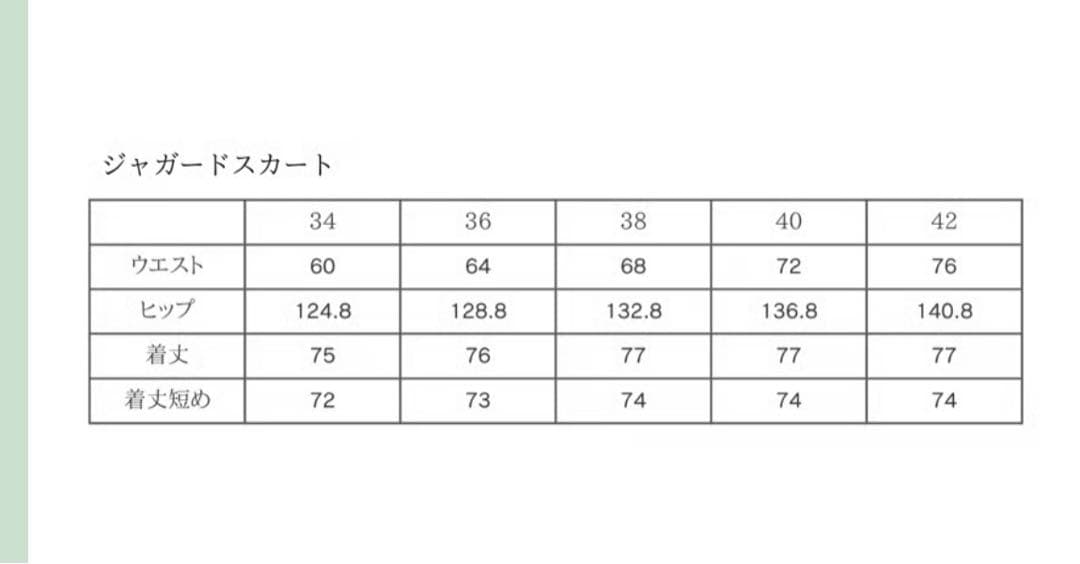 ジャガードスカート

| | 34 | 36 | 38 | 40 | 42 |
|---|---|---|---|---|---|
| ウエスト | 60 | 64 | 68 | 72 | 76 |
| ヒップ | 124.8 | 128.8 | 132.8 | 136.8 | 140.8 |
| 着丈 | 75 | 76 | 77 | 77 | 77 |
| 着丈短め | 72 | 73 | 74 | 74 | 74 |